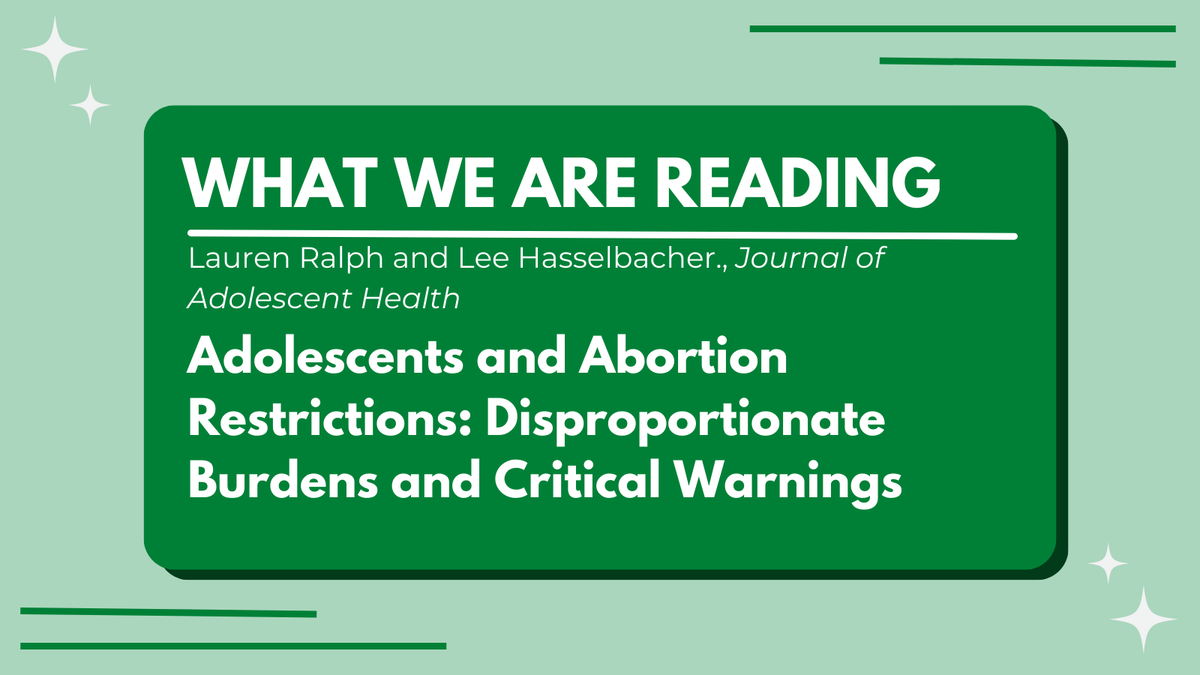 WHAT WE ARE READING

Lauren Ralph and Lee Hasselbacher., Journal of Adolescent Health

Adolescents and Abortion Restrictions: Disproportionate Burdens and Critical Warnings